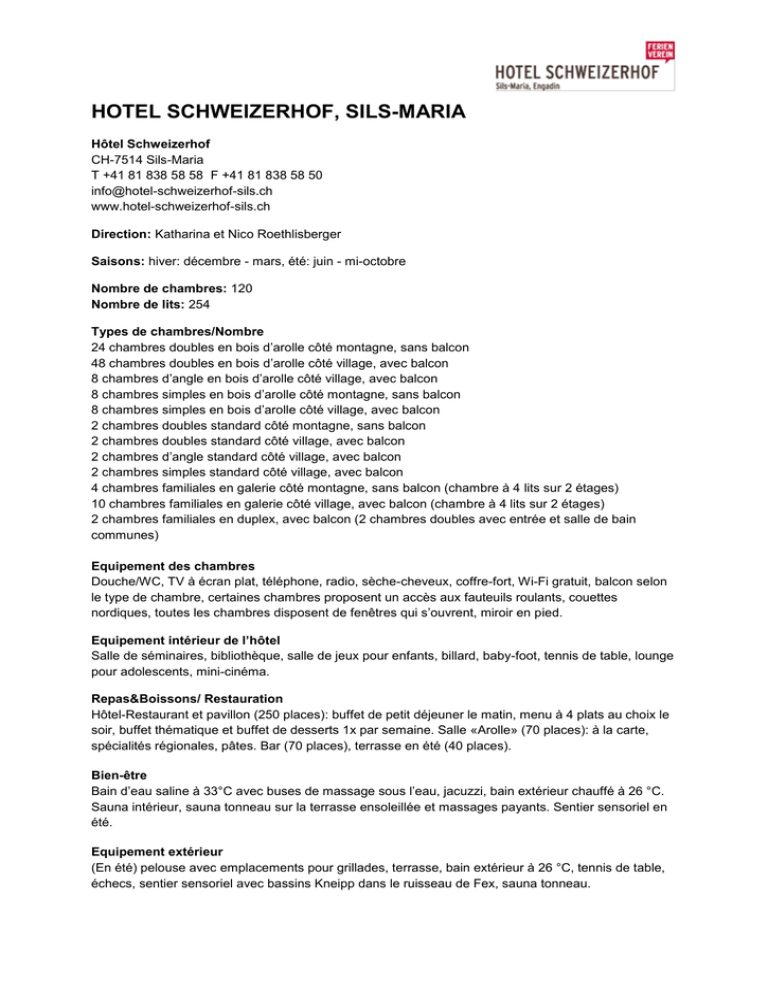 FERIEN VEREIN
HOTEL SCHWEIZERHOF
Sils-Maria, Engadin

HOTEL SCHWEIZERHOF, SILS-MARIA

Hôtel Schweizerhof
CH-7514 Sils-Maria
T +41 81 838 58 58 F +41 81 838 58 50
info@hotel-schweizerhof-sils.ch
www.hotel-schweizerhof-sils.ch

Direction: Katharina et Nico Roethlisberger

Saisons: hiver: décembre - mars, été: juin - mi-octobre

Nombre de chambres: 120
Nombre de lits: 254

Types de chambres/Nombre
24 chambres doubles en bois d'arolle côté montagne, sans balcon
48 chambres doubles en bois d'arolle côté village, avec balcon
8 chambres d'angle en bois d'arolle côté village, avec balcon
8 chambres simples en bois d'arolle côté montagne, sans balcon
8 chambres simples en bois d'arolle côté village, avec balcon
2 chambres doubles standard côté montagne, sans balcon
2 chambres doubles standard côté village, avec balcon
2 chambres d'angle standard côté village, avec balcon
2 chambres simples standard côté village, avec balcon
4 chambres familiales en galerie côté montagne, sans balcon (chambre à 4 lits sur 2 étages)
10 chambres familiales en galerie côté village, avec balcon (chambre à 4 lits sur 2 étages)
2 chambres familiales en duplex, avec balcon (2 chambres doubles avec entrée et salle de bain communes)

Equipement des chambres
Douche/WC, TV à écran plat, téléphone, radio, sèche-cheveux, coffre-fort, Wi-Fi gratuit, balcon selon le type de chambre, certaines chambres proposent un accès aux fauteuils roulants, couettes nordiques, toutes les chambres disposent de fenêtres qui s'ouvrent, miroir en pied.

Equipement intérieur de l'hôtel
Salle de séminaires, bibliothèque, salle de jeux pour enfants, billard, baby-foot, tennis de table, lounge pour adolescents, mini-cinéma.

Repas&Boissons/ Restauration
Hôtel-Restaurant et pavillon (250 places): buffet de petit déjeuner le matin, menu à 4 plats au choix le soir, buffet thématique et buffet de desserts 1x par semaine. Salle «Arolle» (70 places): à la carte, spécialités régionales, pâtes. Bar (70 places), terrasse en été (40 places).

Bien-être
Bain d'eau saline à 33°C avec buses de massage sous l'eau, jacuzzi, bain extérieur chauffé à 26 °C. Sauna intérieur, sauna tonneau sur la terrasse ensoleillée et massages payants. Sentier sensoriel en été.

Equipement extérieur
(En été) pelouse avec emplacements pour grillades, terrasse, bain extérieur à 26 °C, tennis de table, échecs, sentier sensoriel avec bassins Kneipp dans le ruisseau de Fex, sauna tonneau.